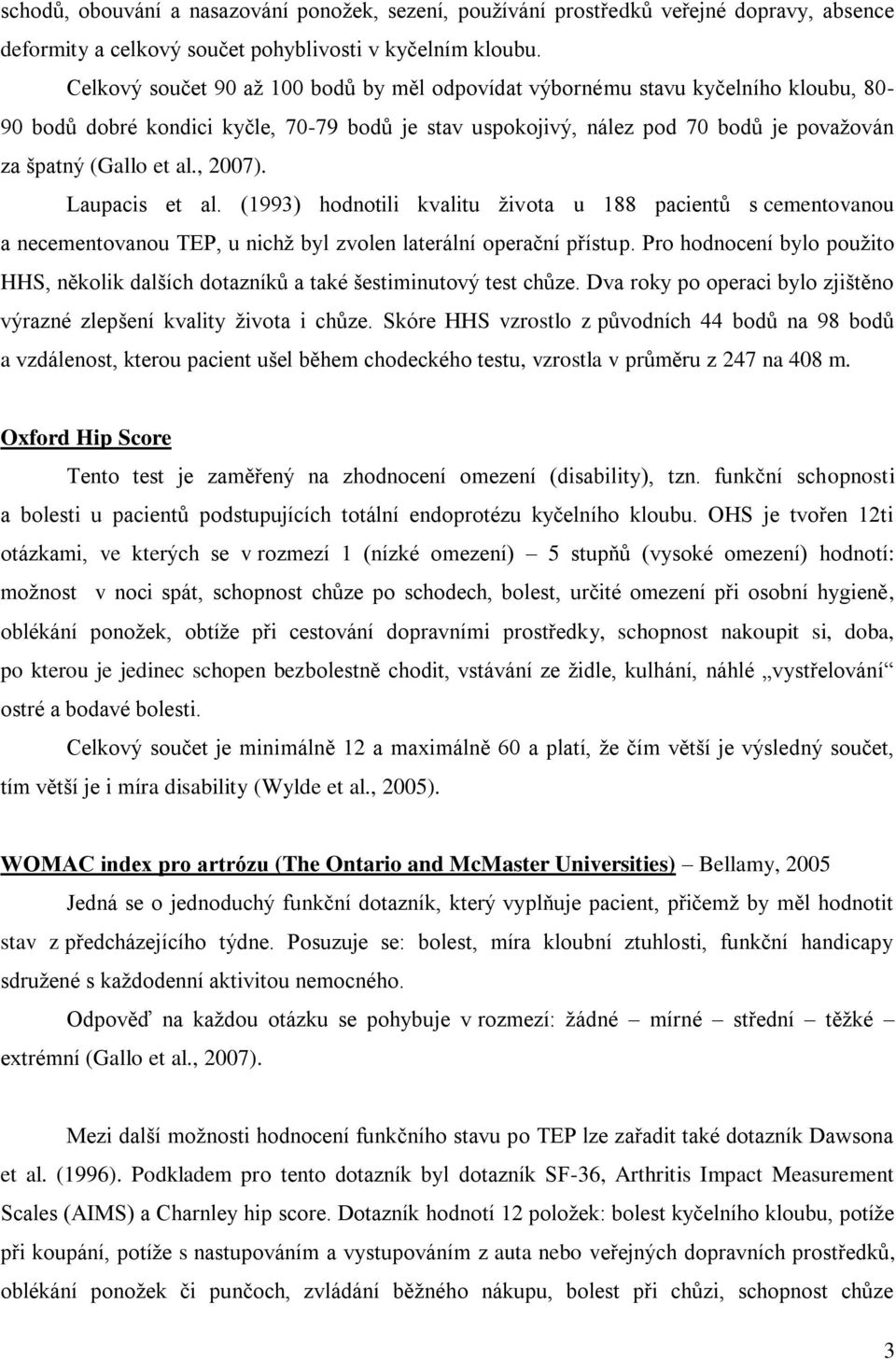 schodů, obouvání a nasazování ponožek, sezení, používání prostředků veřejné dopravy, absence deformity a celkový součet pohyblivosti v kyčelním kloubu.

Celkový součet 90 až 100 bodů by měl odpovídat výbornému stavu kyčelního kloubu, 80-90 bodů dobré kondici kyčle, 70-79 bodů je stav uspokojivý, nález pod 70 bodů je považován za špatný (Gallo et al., 2007).

Laupacis et al. (1993) hodnotili kvalitu života u 188 pacientů s cementovanou a necementovanou TEP, u nichž byl zvolen laterální operační přístup. Pro hodnocení bylo použito HHS, několik dalších dotazníků a také šestiminutový test chůze. Dva roky po operaci bylo zjištěno výrazné zlepšení kvality života i chůze. Skóre HHS vzrostlo z původních 44 bodů na 98 bodů a vzdálenost, kterou pacient ušel během chodeckého testu, vzrostla v průměru z 247 na 408 m.

Oxford Hip Score

Tento test je zaměřený na zhodnocení omezení (disability), tzn. funkční schopnosti a bolesti u pacientů podstupujících totální endoprotézu kyčelního kloubu. OHS je tvořen 12ti otázkami, ve kterých se v rozmezí 1 (nízké omezení) – 5 stupňů (vysoké omezení) hodnotí: možnost v noci spát, schopnost chůze po schodech, bolest, určité omezení při osobní hygieně, oblékání ponožek, obtíže při cestování dopravními prostředky, schopnost nakoupit si, doba, po kterou je jedinec schopen bezbolestně chodit, vstávání ze židle, kulhání, náhlé „vystřelování“ ostré a bodavé bolesti.

Celkový součet je minimálně 12 a maximálně 60 a platí, že čím větší je výsledný součet, tím větší je i míra disability (Wylde et al., 2005).

WOMAC index pro artrózu (The Ontario and McMaster Universities) – Bellamy, 2005

Jedná se o jednoduchý funkční dotazník, který vyplňuje pacient, přičemž by měl hodnotit stav z předcházejícího týdne. Posuzuje se: bolest, míra kloubní ztuhlosti, funkční handicapy sdružené s každodenní aktivitou nemocného.

Odpověď na každou otázku se pohybuje v rozmezí: žádné – mírné – střední – těžké – extrémní (Gallo et al., 2007).

Mezi další možnosti hodnocení funkčního stavu po TEP lze zařadit také dotazník Dawsona et al. (1996). Podkladem pro tento dotazník byl dotazník SF-36, Arthritis Impact Measurement Scales (AIMS) a Charnley hip score. Dotazník hodnotí 12 položek: bolest kyčelního kloubu, potíže při koupání, potíže s nastupováním a vystupováním z auta nebo veřejných dopravních prostředků, oblékání ponožek či punčoch, zvládání běžného nákupu, bolest při chůzi, schopnost chůze

3